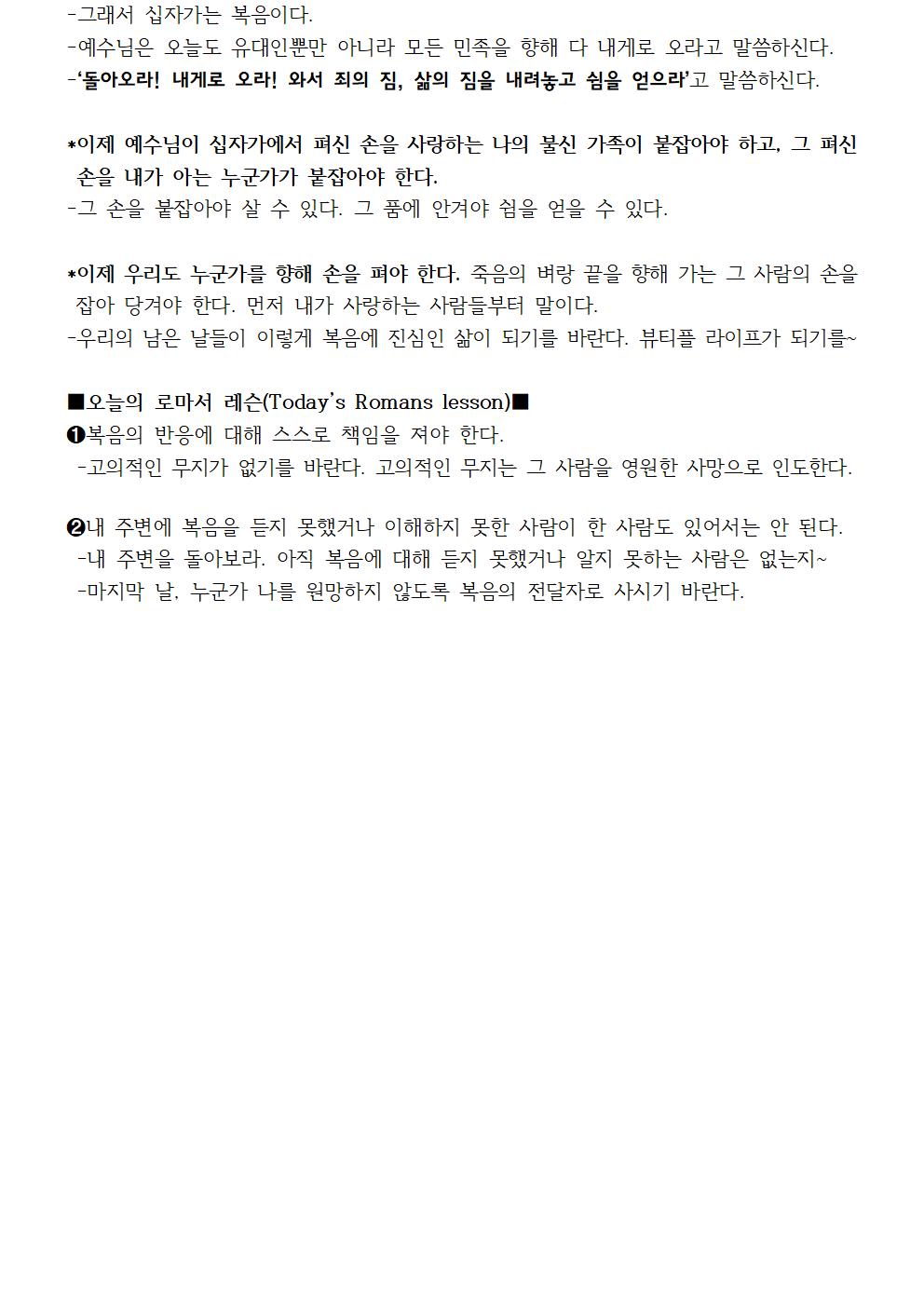 -그래서 십자가는 복음이다.
-예수님은 오늘도 유대인뿐만 아니라 모든 민족을 향해 다 내게로 오라고 말씀하신다.
-'돌아오라! 내게로 오라! 와서 죄의 짐, 삶의 짐을 내려놓고 쉼을 얻으라'고 말씀하신다.

*이제 예수님이 십자가에서 펴신 손을 사랑하는 나의 불신 가족이 붙잡아야 하고, 그 펴신 손을 내가 아는 누군가가 붙잡아야 한다.
-그 손을 붙잡아야 살 수 있다. 그 품에 안겨야 쉼을 얻을 수 있다.

*이제 우리도 누군가를 향해 손을 펴야 한다. 죽음의 벼랑 끝을 향해 가는 그 사람의 손을 잡아 당겨야 한다. 먼저 내가 사랑하는 사람들부터 말이다.
-우리의 남은 날들이 이렇게 복음에 진심인 삶이 되기를 바란다. 뷰티플 라이프가 되기를~

■오늘의 로마서 레슨(Today's Romans lesson)■
❶복음의 반응에 대해 스스로 책임을 져야 한다.
-고의적인 무지가 없기를 바란다. 고의적인 무지는 그 사람을 영원한 사망으로 인도한다.

❷내 주변에 복음을 듣지 못했거나 이해하지 못한 사람이 한 사람도 있어서는 안 된다.
-내 주변을 돌아보라. 아직 복음에 대해 듣지 못했거나 알지 못하는 사람은 없는지~
-마지막 날, 누군가 나를 원망하지 않도록 복음의 전달자로 사시기 바란다.